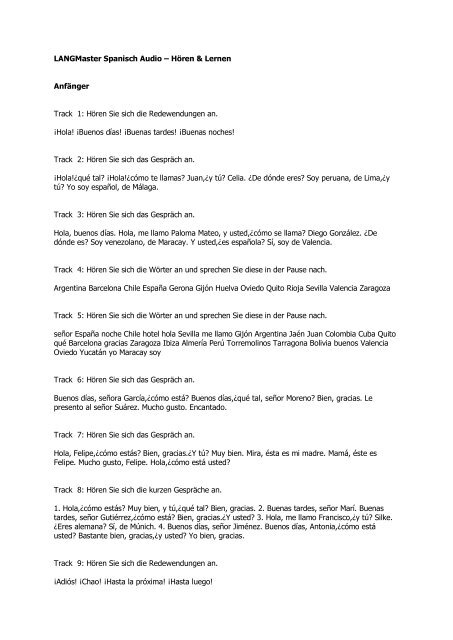 LANGMaster Spanisch Audio – Hören & Lernen

Anfänger

Track 1: Hören Sie sich die Redewendungen an.

¡Hola! ¡Buenos días! ¡Buenas tardes! ¡Buenas noches!

Track 2: Hören Sie sich das Gespräch an.

¡Hola!¿qué tal? ¡Hola!¿cómo te llamas? Juan,¿y tú? Celia. ¿De dónde eres? Soy peruana, de Lima,¿y tú? Yo soy español, de Málaga.

Track 3: Hören Sie sich das Gespräch an.

Hola, buenos días. Hola, me llamo Paloma Mateo, y usted,¿cómo se llama? Diego González. ¿De dónde es? Soy venezolano, de Maracay. Y usted,¿es española? Sí, soy de Valencia.

Track 4: Hören Sie sich die Wörter an und sprechen Sie diese in der Pause nach.

Argentina Barcelona Chile España Gerona Gijón Huelva Oviedo Quito Rioja Sevilla Valencia Zaragoza

Track 5: Hören Sie sich die Wörter an und sprechen Sie diese in der Pause nach.

señor España noche Chile hotel hola Sevilla me llamo Gijón Argentina Jaén Juan Colombia Cuba Quito qué Barcelona gracias Zaragoza Ibiza Almería Perú Torremolinos Tarragona Bolivia buenos Valencia Oviedo Yucatán yo Maracay soy

Track 6: Hören Sie sich das Gespräch an.

Buenos días, señora García,¿cómo está? Buenos días,¿qué tal, señor Moreno? Bien, gracias. Le presento al señor Suárez. Mucho gusto. Encantado.

Track 7: Hören Sie sich das Gespräch an.

Hola, Felipe,¿cómo estás? Bien, gracias.¿Y tú? Muy bien. Mira, ésta es mi madre. Mamá, éste es Felipe. Mucho gusto, Felipe. Hola,¿cómo está usted?

Track 8: Hören Sie sich die kurzen Gespräche an.

1. Hola,¿cómo estás? Muy bien, y tú,¿qué tal? Bien, gracias. 2. Buenas tardes, señor Marí. Buenas tardes, señor Gutiérrez,¿cómo está? Bien, gracias.¿Y usted? 3. Hola, me llamo Francisco,¿y tú? Silke. ¿Eres alemana? Sí, de Múnich. 4. Buenos días, señor Jiménez. Buenos días, Antonia,¿cómo está usted? Bastante bien, gracias,¿y usted? Yo bien, gracias.

Track 9: Hören Sie sich die Redewendungen an.

¡Adiós! ¡Chao! ¡Hasta la próxima! ¡Hasta luego!